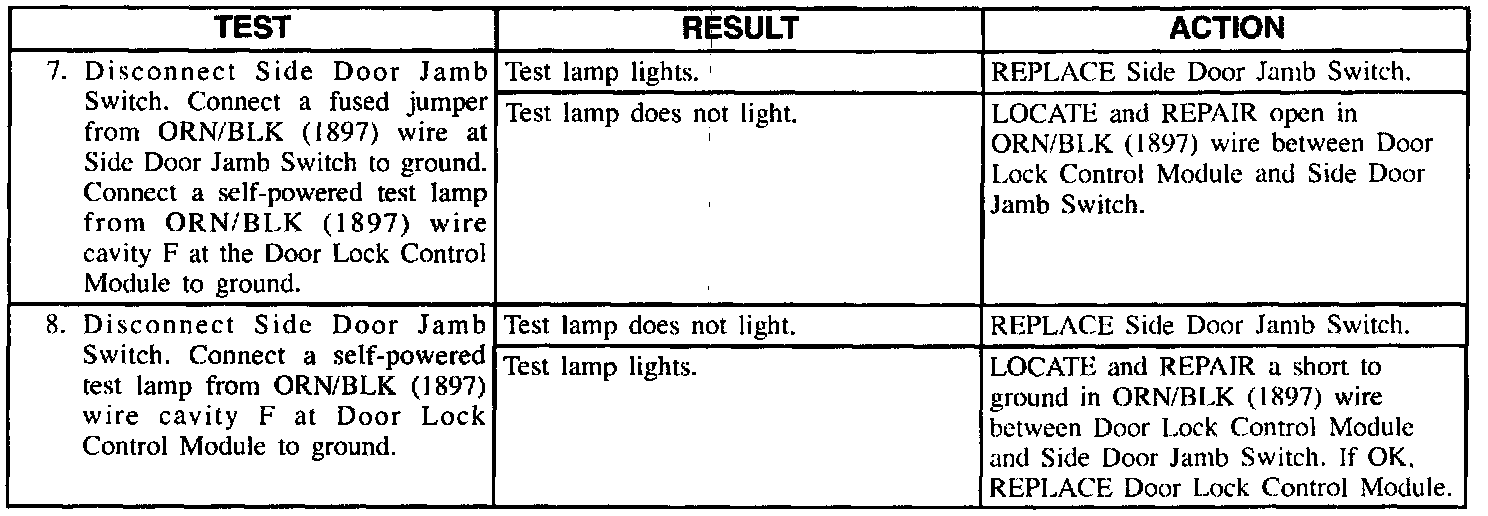 | TEST | RESULT | ACTION |
|---|---|---|
| 7. Disconnect Side Door Jamb Switch. Connect a fused jumper from ORN/BLK (1897) wire at Side Door Jamb Switch to ground. Connect a self-powered test lamp from ORN/BLK (1897) wire cavity F at the Door Lock Control Module to ground. | Test lamp lights. | REPLACE Side Door Jamb Switch. |
| | Test lamp does not light. | LOCATE and REPAIR open in ORN/BLK (1897) wire between Door Lock Control Module and Side Door Jamb Switch. |
| 8. Disconnect Side Door Jamb Switch. Connect a self-powered test lamp from ORN/BLK (1897) wire cavity F at Door Lock Control Module to ground. | Test lamp does not light. | REPLACE Side Door Jamb Switch. |
| | Test lamp lights. | LOCATE and REPAIR a short to ground in ORN/BLK (1897) wire between Door Lock Control Module and Side Door Jamb Switch. If OK, REPLACE Door Lock Control Module. |